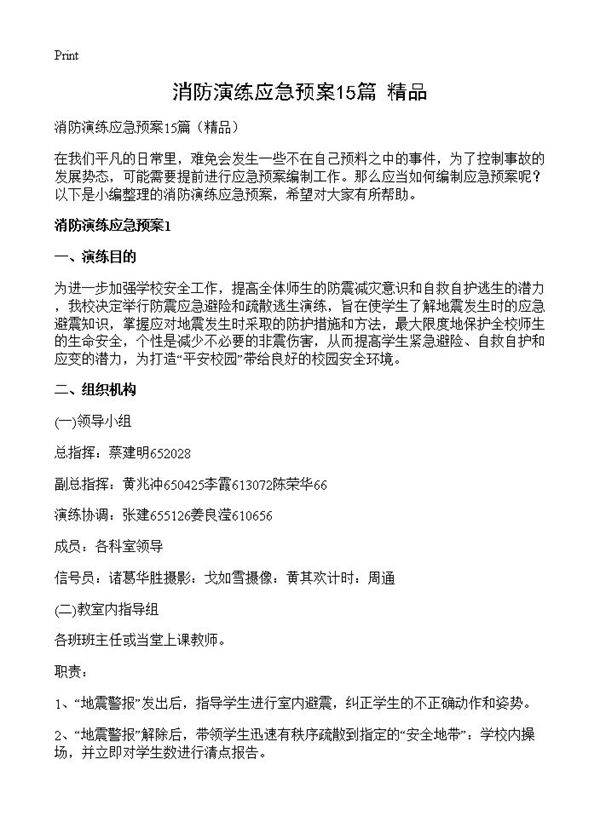 Print

消防演练应急预案15篇 精品

消防演练应急预案15篇（精品）

在我们平凡的日常里，难免会发生一些不在自己预料之中的事件，为了控制事故的发展势态，可能需要提前进行应急预案编制工作。那么应当如何编制应急预案呢？以下是小编整理的消防演练应急预案，希望对大家有所帮助。

消防演练应急预案1

一、演练目的

为进一步加强学校安全工作，提高全体师生的防震减灾意识和自救自护逃生的潜力，我校决定举行防震应急避险和疏散逃生演练，旨在使学生了解地震发生时的应急避震知识，掌握应对地震发生时采取的防护措施和方法，最大限度地保护全校师生的生命安全，个性是减少不必要的非震伤害，从而提高学生紧急避险、自救自护和应变的潜力，为打造“平安校园”带给良好的校园安全环境。

二、组织机构

(一)领导小组

总指挥：蔡建明652028

副总指挥：黄兆冲650425李霞613072陈荣华66

演练协调：张建655126姜良滢610656

成员：各科室领导

信号员：诸葛华胜摄影：戈如雪摄像：黄其欢计时：周通

(二)教室内指导组

各班班主任或当堂上课教师。

职责：

1、“地震警报”发出后，指导学生进行室内避震，纠正学生的不正确动作和姿势。

2、“地震警报”解除后，带领学生迅速有秩序疏散到指定的“安全地带”：学校内操场，并立即对学生数进行清点报告。